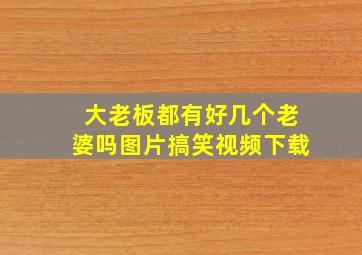 大老板都有好几个老婆吗图片搞笑视频下载